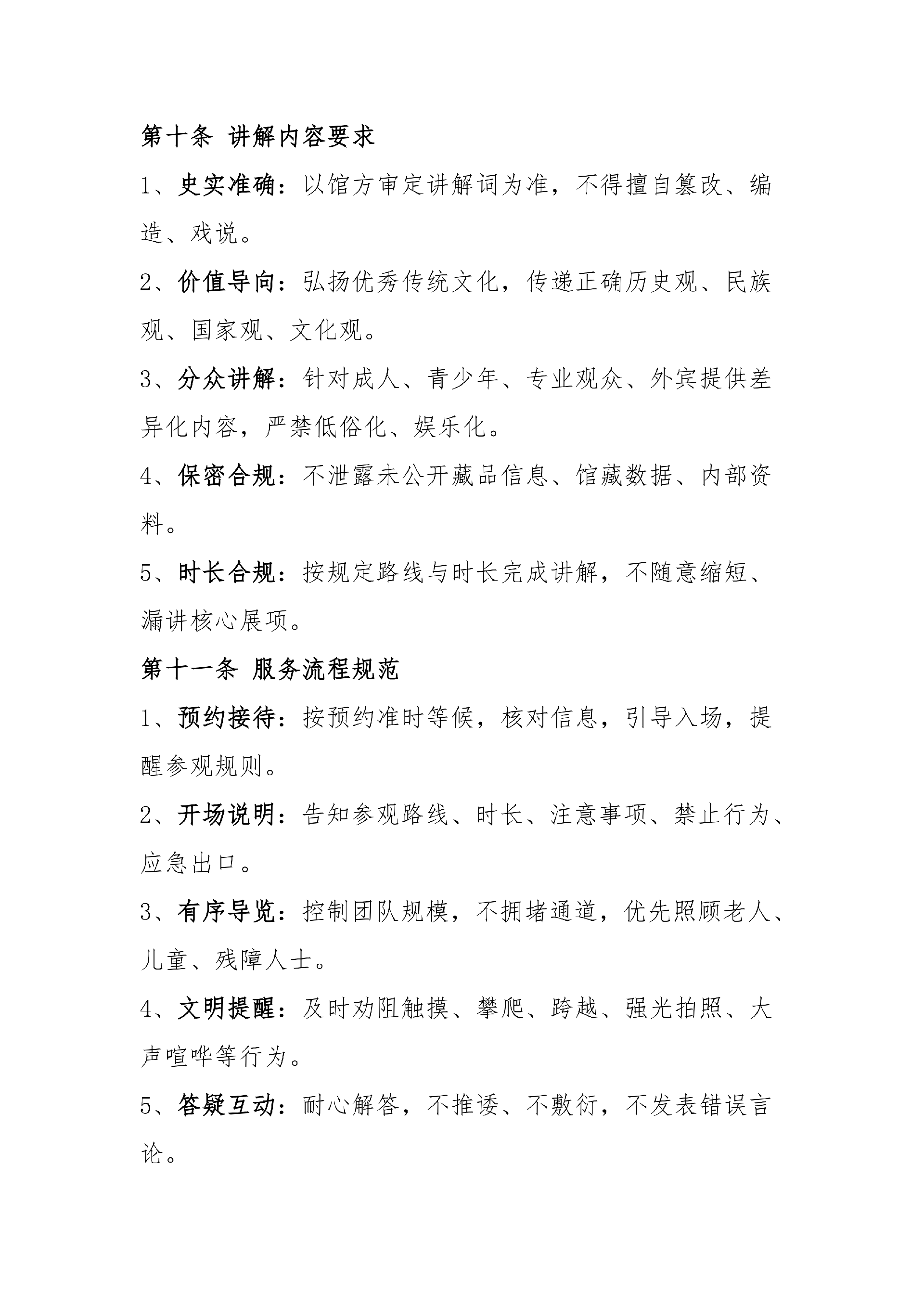 第十条 讲解内容要求

1、史实准确：以馆方审定讲解词为准，不得擅自篡改、编造、戏说。

2、价值导向：弘扬优秀传统文化，传递正确历史观、民族观、国家观、文化观。

3、分众讲解：针对成人、青少年、专业观众、外宾提供差异化内容，严禁低俗化、娱乐化。

4、保密合规：不泄露未公开藏品信息、馆藏数据、内部资料。

5、时长合规：按规定路线与时长完成讲解，不随意缩短、漏讲核心展项。

第十一条 服务流程规范

1、预约接待：按预约准时等候，核对信息，引导入场，提醒参观规则。

2、开场说明：告知参观路线、时长、注意事项、禁止行为、应急出口。

3、有序导览：控制团队规模，不拥堵通道，优先照顾老人、儿童、残障人士。

4、文明提醒：及时劝阻触摸、攀爬、跨越、强光拍照、大声喧哗等行为。

5、答疑互动：耐心解答，不推诿、不敷衍，不发表错误言论。